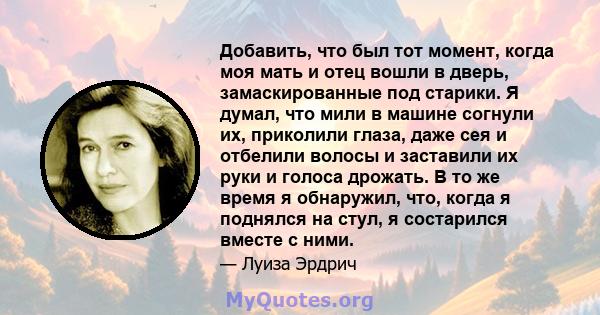 Добавить, что был тот момент, когда моя мать и отец вошли в дверь, замаскированные под старики. Я думал, что мили в машине согнули их, приколили глаза, даже сея и отбелили волосы и заставили их руки и голоса дрожать. В то же время я обнаружил, что, когда я поднялся на стул, я состарился вместе с ними.

— Луиза Эрдрич

MyQuotes.org